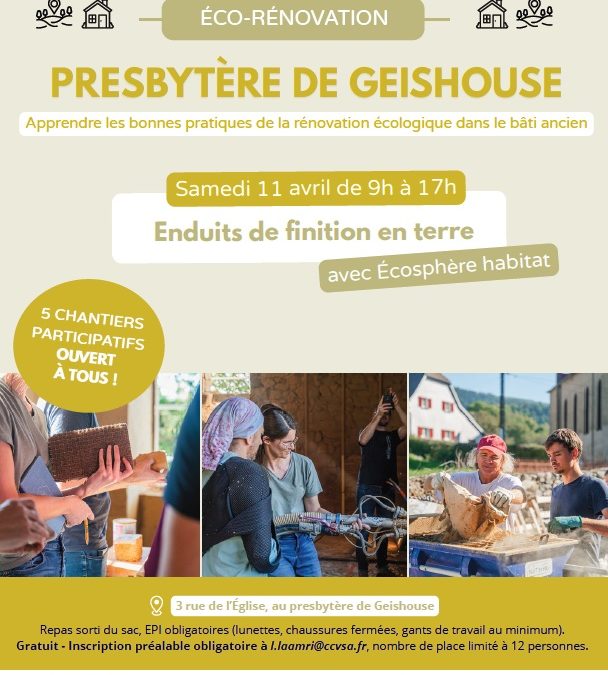 ÉCO-RÉNOVATION

PRESBYTÈRE DE GEISHOUSE

Apprendre les bonnes pratiques de la rénovation écologique dans le bâti ancien

Samedi 11 avril de 9h à 17h

Enduits de finition en terre

avec Écosphère habitat

5 CHANTIERS PARTICIPATIFS OUVERT À TOUS !

3 rue de l'Église, au presbytère de Geishouse

Repas sorti du sac, EPI obligatoires (lunettes, chaussures fermées, gants de travail au minimum).
Gratuit - Inscription préalable obligatoire à l.laamri@ccvsa.fr, nombre de place limité à 12 personnes.